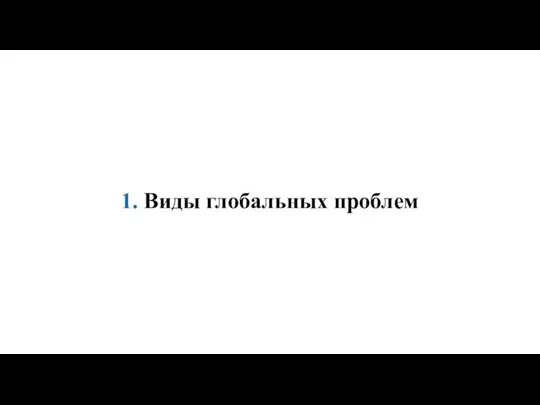 1. Виды глобальных проблем